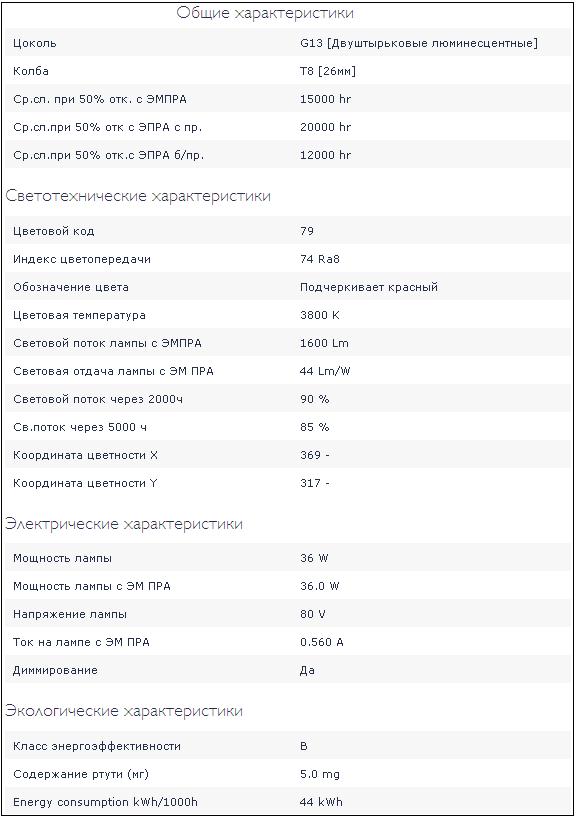 Общие характеристики

| | |
|---|---|
| Цоколь | G13 [Двуштырьковые люминесцентные] |
| Колба | T8 [26мм] |
| Ср.сл. при 50% отк. с ЭМПРА | 15000 hr |
| Ср.сл.при 50% отк с ЭПРА с пр. | 20000 hr |
| Ср.сл.при 50% отк.с ЭПРА б/пр. | 12000 hr |

Светотехнические характеристики

| | |
|---|---|
| Цветовой код | 79 |
| Индекс цветопередачи | 74 Ra8 |
| Обозначение цвета | Подчеркивает красный |
| Цветовая температура | 3800 K |
| Световой поток лампы с ЭМПРА | 1600 Lm |
| Световая отдача лампы с ЭМ ПРА | 44 Lm/W |
| Световой поток через 2000ч | 90 % |
| Св.поток через 5000 ч | 85 % |
| Координата цветности X | 369 - |
| Координата цветности Y | 317 - |

Электрические характеристики

| | |
|---|---|
| Мощность лампы | 36 W |
| Мощность лампы с ЭМ ПРА | 36.0 W |
| Напряжение лампы | 80 V |
| Ток на лампе с ЭМ ПРА | 0.560 A |
| Диммирование | Да |

Экологические характеристики

| | |
|---|---|
| Класс энергоэффективности | B |
| Содержание ртути (мг) | 5.0 mg |
| Energy consumption kWh/1000h | 44 kWh |